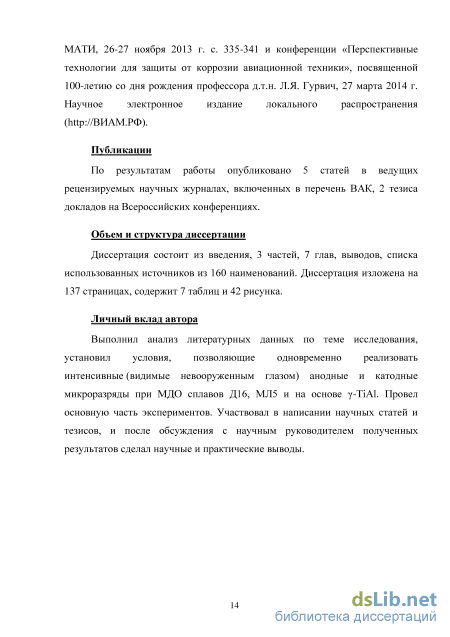 МАТИ, 26-27 ноября 2013 г. с. 335-341 и конференции «Перспективные технологии для защиты от коррозии авиационной техники», посвященной 100-летию со дня рождения профессора д.т.н. Л.Я. Гурвич, 27 марта 2014 г. Научное электронное издание локального распространения (http://ВИАМ.РФ).

Публикации

По результатам работы опубликовано 5 статей в ведущих рецензируемых научных журналах, включенных в перечень ВАК, 2 тезиса докладов на Всероссийских конференциях.

Объем и структура диссертации

Диссертация состоит из введения, 3 частей, 7 глав, выводов, списка использованных источников из 160 наименований. Диссертация изложена на 137 страницах, содержит 7 таблиц и 42 рисунка.

Личный вклад автора

Выполнил анализ литературных данных по теме исследования, установил условия, позволяющие одновременно реализовать интенсивные (видимые невооруженным глазом) анодные и катодные микроразряды при МДО сплавов Д16, МЛ5 и на основе γ-TiAl. Провел основную часть экспериментов. Участвовал в написании научных статей и тезисов, и после обсуждения с научным руководителем полученных результатов сделал научные и практические выводы.

14

dsLib.net
библиотека диссертаций